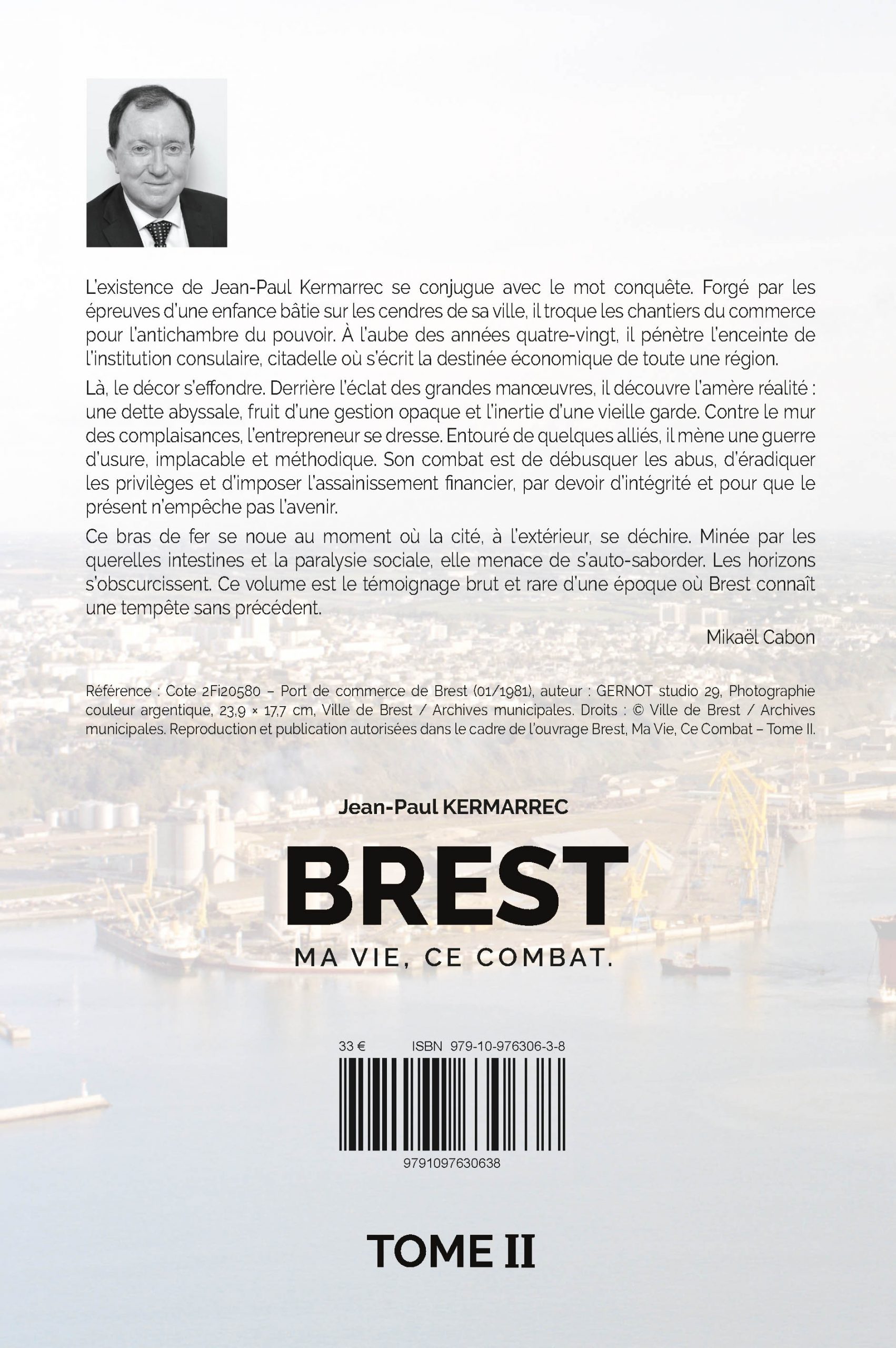 L'existence de Jean-Paul Kermarrec se conjugue avec le mot conquête. Forgé par les épreuves d'une enfance bâtie sur les cendres de sa ville, il troque les chantiers du commerce pour l'antichambre du pouvoir. À l'aube des années quatre-vingt, il pénètre l'enceinte de l'institution consulaire, citadelle où s'écrit la destinée économique de toute une région.

Là, le décor s'effondre. Derrière l'éclat des grandes manœuvres, il découvre l'amère réalité : une dette abyssale, fruit d'une gestion opaque et l'inertie d'une vieille garde. Contre le mur des complaisances, l'entrepreneur se dresse. Entouré de quelques alliés, il mène une guerre d'usure, implacable et méthodique. Son combat est de débusquer les abus, d'éradiquer les privilèges et d'imposer l'assainissement financier, par devoir d'intégrité et pour que le présent n'empêche pas l'avenir.

Ce bras de fer se noue au moment où la cité, à l'extérieur, se déchire. Minée par les querelles intestines et la paralysie sociale, elle menace de s'auto-saborder. Les horizons s'obscurcissent. Ce volume est le témoignage brut et rare d'une époque où Brest connaît une tempête sans précédent.

Mikaël Cabon

Référence : Cote 2Fi20580 – Port de commerce de Brest (01/1981), auteur : GERNOT studio 29, Photographie couleur argentique, 23,9 × 17,7 cm, Ville de Brest / Archives municipales. Droits : © Ville de Brest / Archives municipales. Reproduction et publication autorisées dans le cadre de l'ouvrage Brest, Ma Vie, Ce Combat – Tome II.

Jean-Paul KERMARREC

BREST

MA VIE, CE COMBAT.

33 € ISBN 979-10-976306-3-8

9791097630638

TOME II